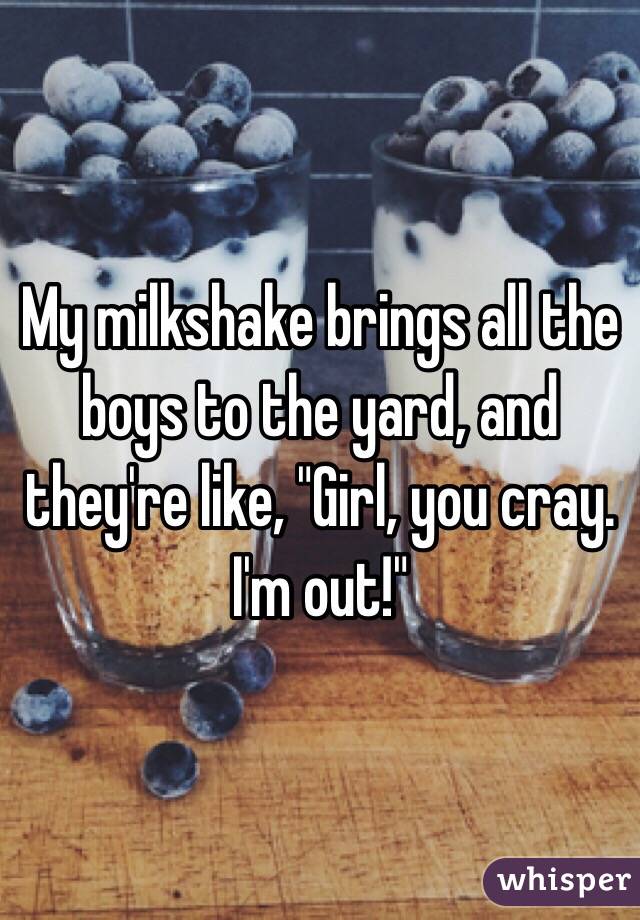 My milkshake brings all the boys to the yard, and they're like, "Girl, you cray. I'm out!"

whisper